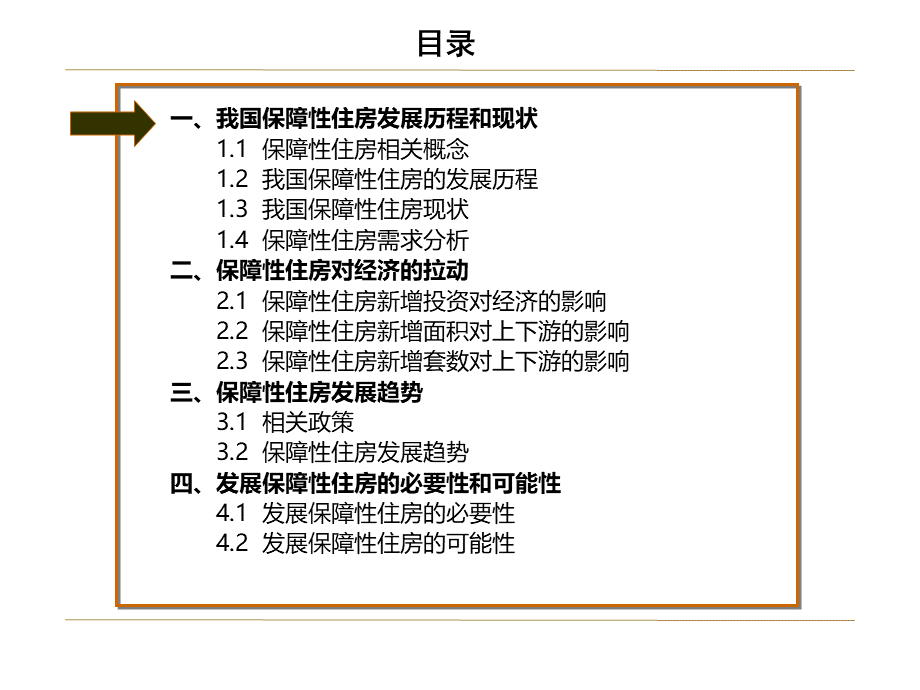 目录

一、我国保障性住房发展历程和现状
1.1 保障性住房相关概念
1.2 我国保障性住房的发展历程
1.3 我国保障性住房现状
1.4 保障性住房需求分析
二、保障性住房对经济的拉动
2.1 保障性住房新增投资对经济的影响
2.2 保障性住房新增面积对上下游的影响
2.3 保障性住房新增套数对上下游的影响
三、保障性住房发展趋势
3.1 相关政策
3.2 保障性住房发展趋势
四、发展保障性住房的必要性和可能性
4.1 发展保障性住房的必要性
4.2 发展保障性住房的可能性